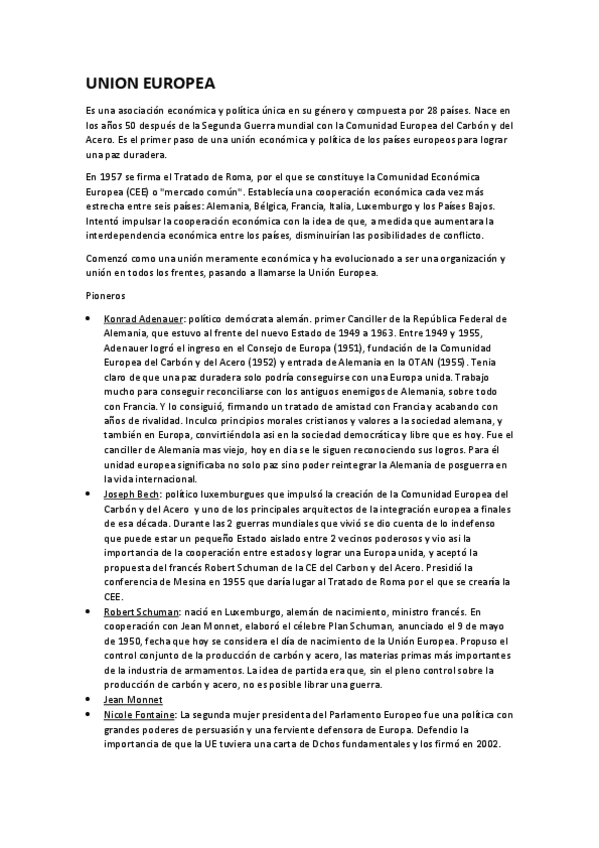 UNION EUROPEA

Es una asociación económica y política única en su género y compuesta por 28 países. Nace en los años 50 después de la Segunda Guerra mundial con la Comunidad Europea del Carbón y del Acero. Es el primer paso de una unión económica y política de los países europeos para lograr una paz duradera.

En 1957 se firma el Tratado de Roma, por el que se constituye la Comunidad Económica Europea (CEE) o "mercado común". Establecía una cooperación económica cada vez más estrecha entre seis países: Alemania, Bélgica, Francia, Italia, Luxemburgo y los Países Bajos. Intentó impulsar la cooperación económica con la idea de que, a medida que aumentara la interdependencia económica entre los países, disminuirían las posibilidades de conflicto.

Comenzó como una unión meramente económica y ha evolucionado a ser una organización y unión en todos los frentes, pasando a llamarse la Unión Europea.

Pioneros

• Konrad Adenauer: político demócrata alemán. primer Canciller de la República Federal de Alemania, que estuvo al frente del nuevo Estado de 1949 a 1963. Entre 1949 y 1955, Adenauer logró el ingreso en el Consejo de Europa (1951), fundación de la Comunidad Europea del Carbón y del Acero (1952) y entrada de Alemania en la OTAN (1955). Tenía claro de que una paz duradera solo podría conseguirse con una Europa unida. Trabajo mucho para conseguir reconciliarse con los antiguos enemigos de Alemania, sobre todo con Francia. Y lo consiguió, firmando un tratado de amistad con Francia y acabando con años de rivalidad. Inculco principios morales cristianos y valores a la sociedad alemana, y también en Europa, convirtiéndola asi en la sociedad democrática y libre que es hoy. Fue el canciller de Alemania mas viejo, hoy en dia se le siguen reconociendo sus logros. Para él unidad europea significaba no solo paz sino poder reintegrar la Alemania de posguerra en la vida internacional.
• Joseph Bech: político luxemburgues que impulsó la creación de la Comunidad Europea del Carbón y del Acero y uno de los principales arquitectos de la integración europea a finales de esa década. Durante las 2 guerras mundiales que vivió se dio cuenta de lo indefenso que puede estar un pequeño Estado aislado entre 2 vecinos poderosos y vio asi la importancia de la cooperación entre estados y lograr una Europa unida, y aceptó la propuesta del francés Robert Schuman de la CE del Carbon y del Acero. Presidió la conferencia de Mesina en 1955 que daría lugar al Tratado de Roma por el que se crearía la CEE.
• Robert Schuman: nació en Luxemburgo, alemán de nacimiento, ministro francés. En cooperación con Jean Monnet, elaboró el célebre Plan Schuman, anunciado el 9 de mayo de 1950, fecha que hoy se considera el día de nacimiento de la Unión Europea. Propuso el control conjunto de la producción de carbón y acero, las materias primas más importantes de la industria de armamentos. La idea de partida era que, sin el pleno control sobre la producción de carbón y acero, no es posible librar una guerra.
• Jean Monnet
• Nicole Fontaine: La segunda mujer presidenta del Parlamento Europeo fue una política con grandes poderes de persuasión y una ferviente defensora de Europa. Defendio la importancia de que la UE tuviera una carta de Dchos fundamentales y los firmó en 2002.